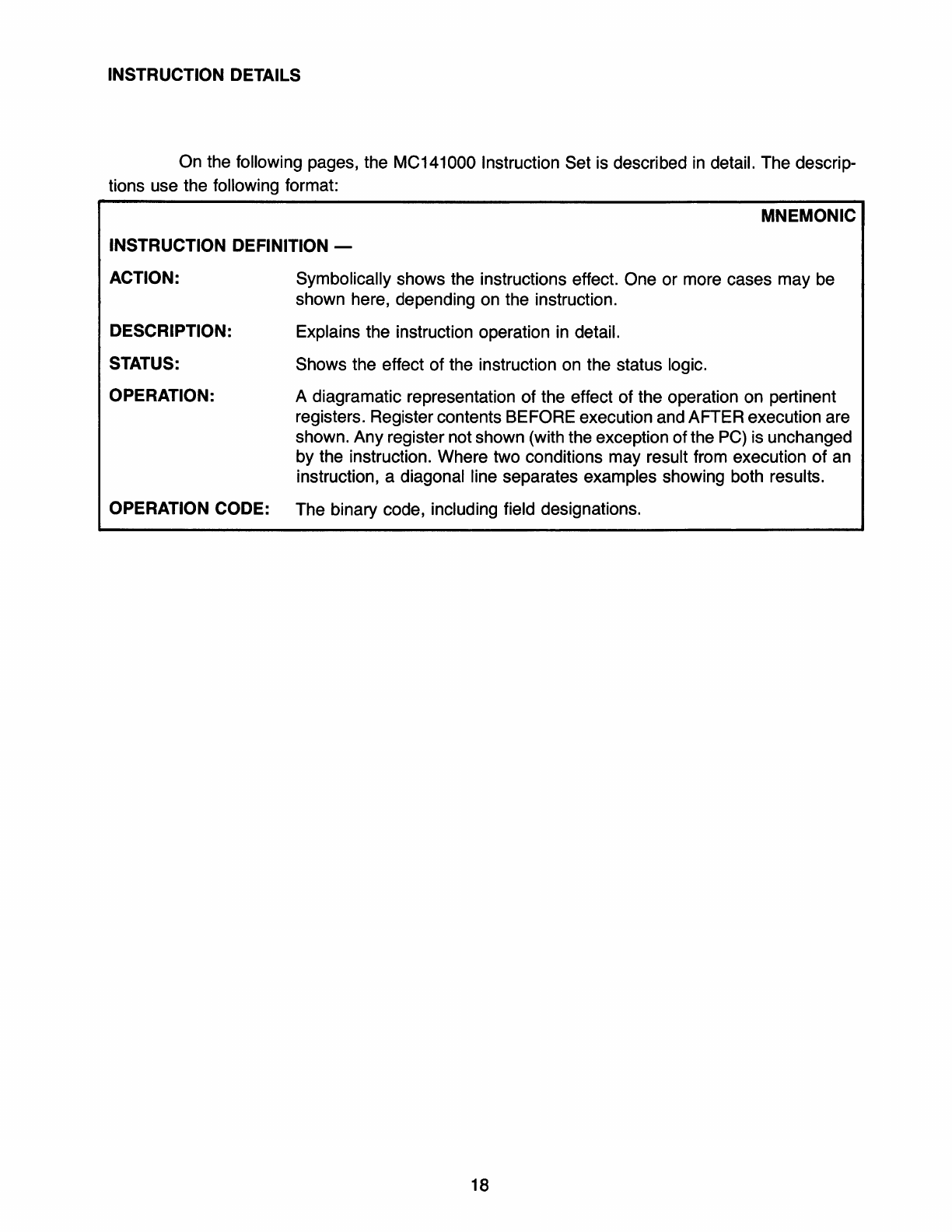 INSTRUCTION DETAILS

On the following pages, the MC141000 Instruction Set is described in detail. The descriptions use the following format:

MNEMONIC

INSTRUCTION DEFINITION —

ACTION: Symbolically shows the instructions effect. One or more cases may be shown here, depending on the instruction.

DESCRIPTION: Explains the instruction operation in detail.

STATUS: Shows the effect of the instruction on the status logic.

OPERATION: A diagramatic representation of the effect of the operation on pertinent registers. Register contents BEFORE execution and AFTER execution are shown. Any register not shown (with the exception of the PC) is unchanged by the instruction. Where two conditions may result from execution of an instruction, a diagonal line separates examples showing both results.

OPERATION CODE: The binary code, including field designations.

18